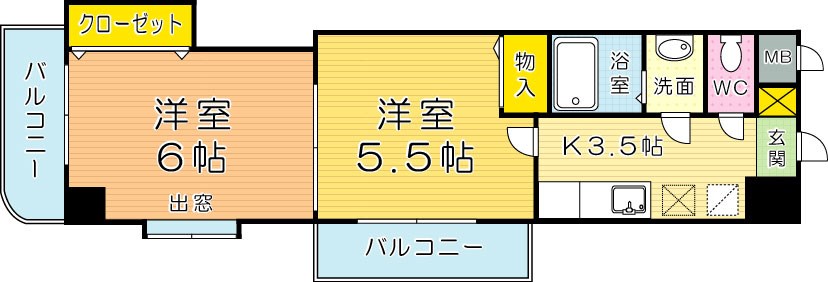 クローゼット
バルコニー
洋室
6帖
出窓
洋室
5.5帖
物入
浴室
洗面
WC
MB
K3.5帖
玄関
バルコニー